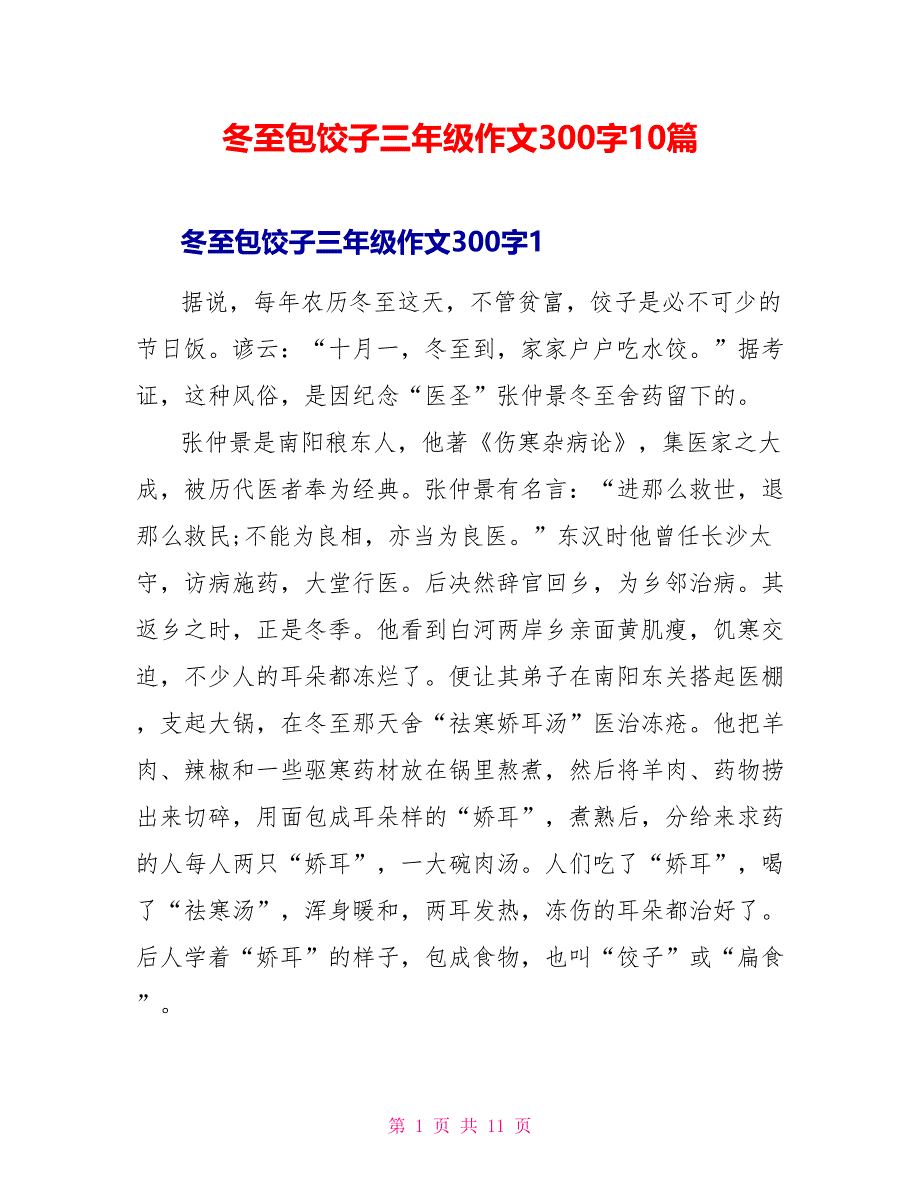 冬至包饺子三年级作文300字10篇

冬至包饺子三年级作文300字1

据说，每年农历冬至这天，不管贫富，饺子是必不可少的节日饭。谚云：“十月一，冬至到，家家户户吃水饺。”据考证，这种风俗，是因纪念“医圣”张仲景冬至舍药留下的。

张仲景是南阳稂东人，他著《伤寒杂病论》，集医家之大成，被历代医者奉为经典。张仲景有名言：“进那么救世，退那么救民;不能为良相，亦当为良医。”东汉时他曾任长沙太守，访病施药，大堂行医。后决然辞官回乡，为乡邻治病。其返乡之时，正是冬季。他看到白河两岸乡亲面黄肌瘦，饥寒交迫，不少人的耳朵都冻烂了。便让其弟子在南阳东关搭起医棚，支起大锅，在冬至那天舍“祛寒娇耳汤”医治冻疮。他把羊肉、辣椒和一些驱寒药材放在锅里熬煮，然后将羊肉、药物捞出来切碎，用面包成耳朵样的“娇耳”，煮熟后，分给来求药的人每人两只“娇耳”，一大碗肉汤。人们吃了“娇耳”，喝了“祛寒汤”，浑身暖和，两耳发热，冻伤的耳朵都治好了。后人学着“娇耳”的样子，包成食物，也叫“饺子”或“扁食”。

第 1 页 共 11 页